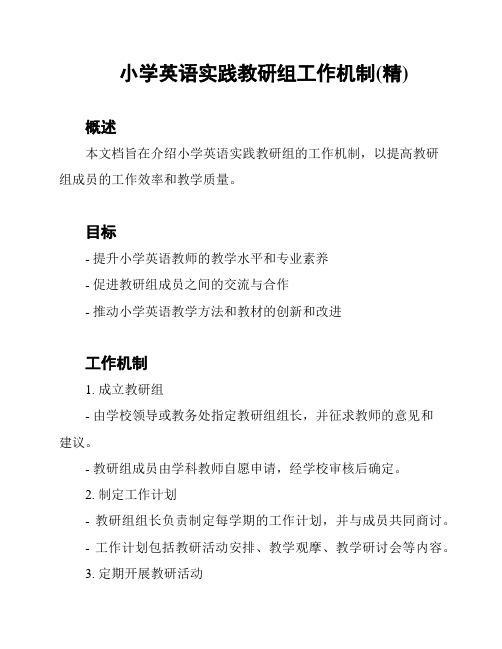 小学英语实践教研组工作机制(精)

概述

本文档旨在介绍小学英语实践教研组的工作机制，以提高教研组成员的工作效率和教学质量。

目标

- 提升小学英语教师的教学水平和专业素养

- 促进教研组成员之间的交流与合作

- 推动小学英语教学方法和教材的创新和改进

工作机制

1. 成立教研组

- 由学校领导或教务处指定教研组组长，并征求教师的意见和建议。

- 教研组成员由学科教师自愿申请，经学校审核后确定。

2. 制定工作计划

- 教研组组长负责制定每学期的工作计划，并与成员共同商讨。

- 工作计划包括教研活动安排、教学观摩、教学研讨会等内容。

3. 定期开展教研活动